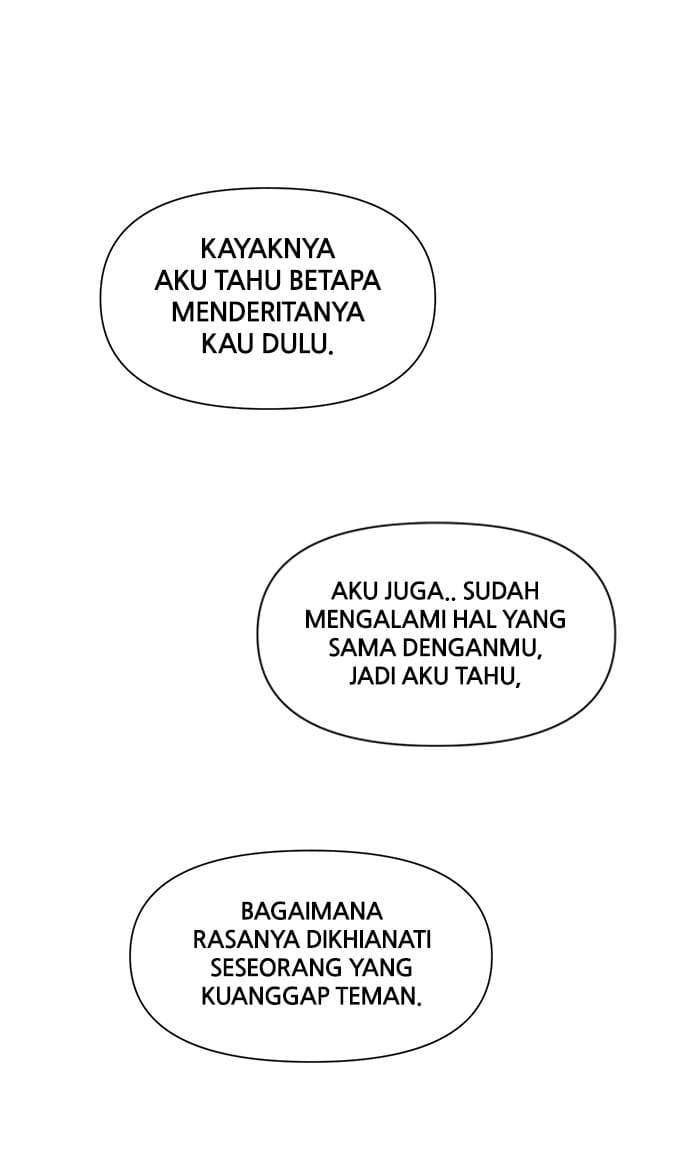 KAYAKNYA AKU TAHU BETAPA MENDERITANYA KAU DULU.

AKU JUGA.. SUDAH MENGALAMI HAL YANG SAMA DENGANMU, JADI AKU TAHU,

BAGAIMANA RASANYA DIKHIANATI SESEORANG YANG KUANGGAP TEMAN.